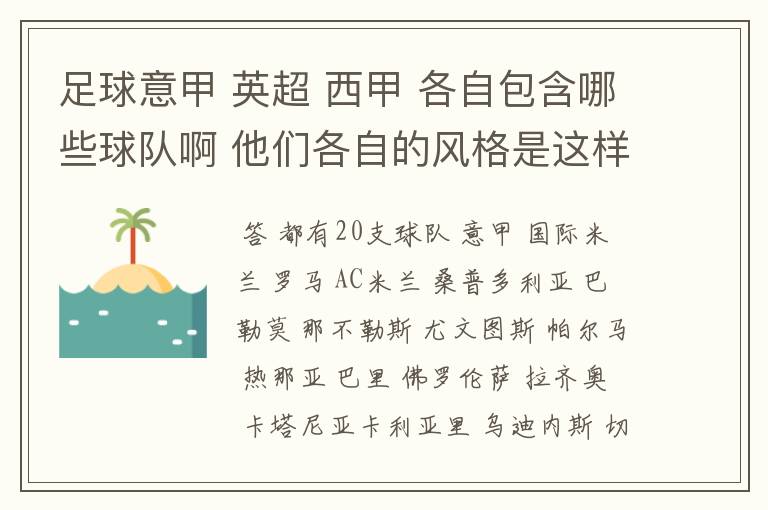 足球意甲 英超 西甲 各自包含哪些球队啊 他们各自的风格是这样

答 都有20支球队 意甲 国际米兰 罗马 AC米兰 桑普多利亚 巴勒莫 那不勒斯 尤文图斯 帕尔马 热那亚 巴里 佛罗伦萨 拉齐奥 卡塔尼亚卡利亚里 乌迪内斯 切